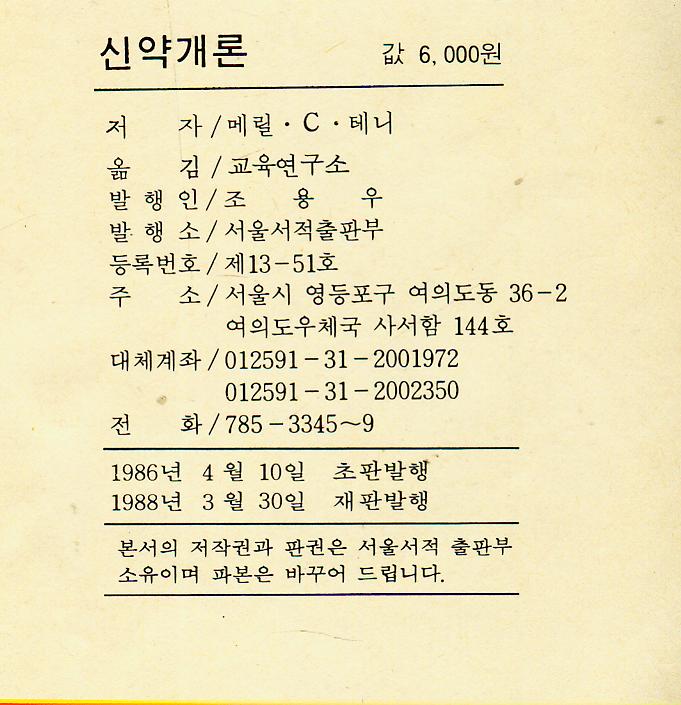 신약개론 값 6,000원

저 자 / 메릴 · C · 테니
옮 김 / 교육연구소
발 행 인 / 조 용 우
발 행 소 / 서울서적출판부
등록번호 / 제13-51호
주 소 / 서울시 영등포구 여의도동 36-2
여의도우체국 사서함 144호
대체계좌 / 012591-31-2001972
012591-31-2002350
전 화 / 785-3345~9

1986년 4월 10일 초판발행
1988년 3월 30일 재판발행

본서의 저작권과 판권은 서울서적 출판부 소유이며 파본은 바꾸어 드립니다.